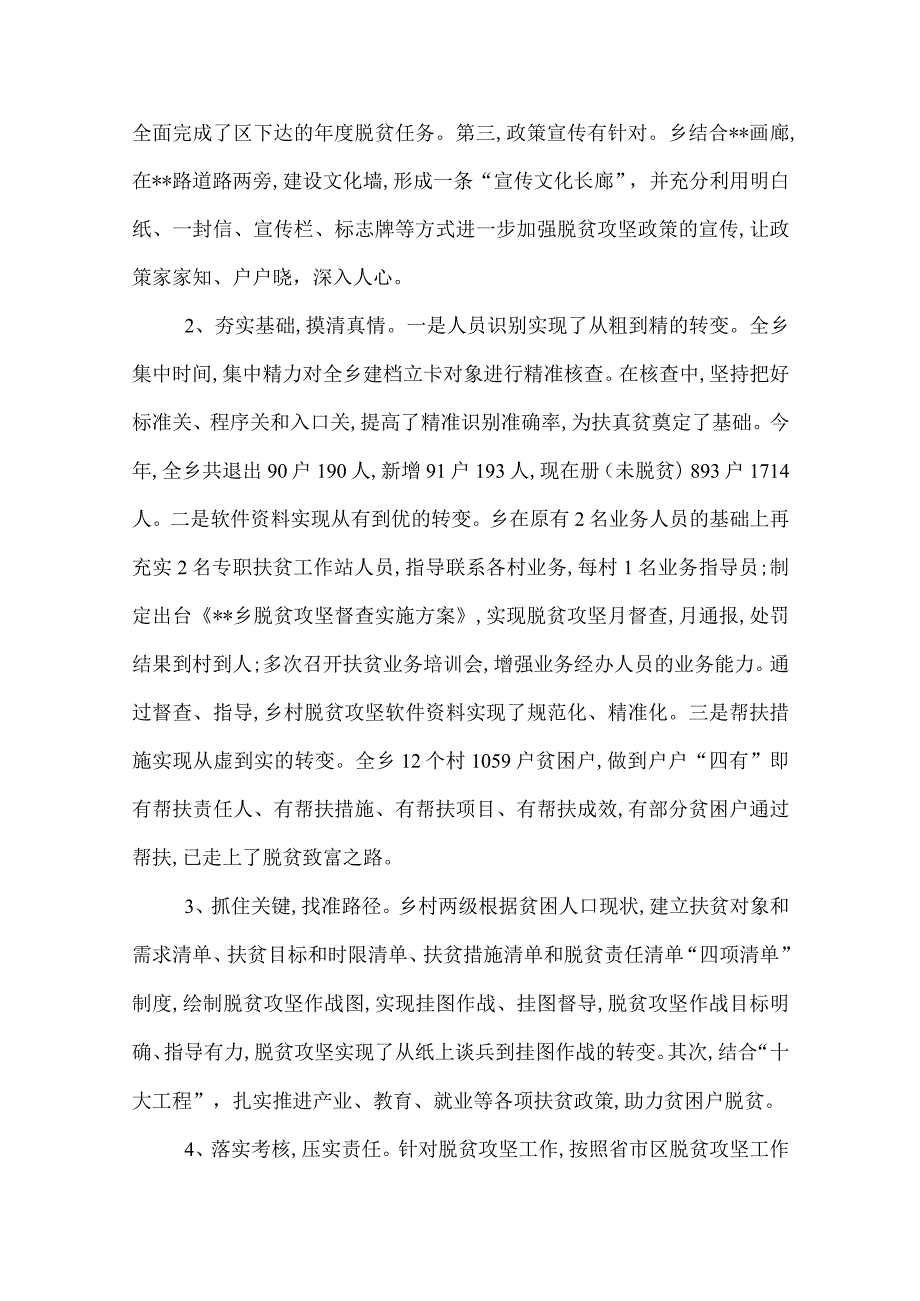 全面完成了区下达的年度脱贫任务。第三,政策宣传有针对。乡结合**画廊,在**路道路两旁,建设文化墙,形成一条“宣传文化长廊”,并充分利用明白纸、一封信、宣传栏、标志牌等方式进一步加强脱贫攻坚政策的宣传,让政策家家知、户户晓,深入人心。

2、夯实基础,摸清真情。一是人员识别实现了从粗到精的转变。全乡集中时间,集中精力对全乡建档立卡对象进行精准核查。在核查中,坚持把好标准关、程序关和入口关,提高了精准识别准确率,为扶真贫奠定了基础。今年,全乡共退出90户190人,新增91户193人,现在册(未脱贫)893户1714人。二是软件资料实现从有到优的转变。乡在原有2名业务人员的基础上再充实2名专职扶贫工作站人员,指导联系各村业务,每村1名业务指导员;制定出台《**乡脱贫攻坚督查实施方案》,实现脱贫攻坚月督查,月通报,处罚结果到村到人;多次召开扶贫业务培训会,增强业务经办人员的业务能力。通过督查、指导,乡村脱贫攻坚软件资料实现了规范化、精准化。三是帮扶措施实现从虚到实的转变。全乡12个村1059户贫困户,做到户户“四有”即有帮扶责任人、有帮扶措施、有帮扶项目、有帮扶成效,有部分贫困户通过帮扶,已走上了脱贫致富之路。

3、抓住关键,找准路径。乡村两级根据贫困人口现状,建立扶贫对象和需求清单、扶贫目标和时限清单、扶贫措施清单和脱贫责任清单“四项清单”制度,绘制脱贫攻坚作战图,实现挂图作战、挂图督导,脱贫攻坚作战目标明确、指导有力,脱贫攻坚实现了从纸上谈兵到挂图作战的转变。其次,结合“十大工程”,扎实推进产业、教育、就业等各项扶贫政策,助力贫困户脱贫。

4、落实考核,压实责任。针对脱贫攻坚工作,按照省市区脱贫攻坚工作